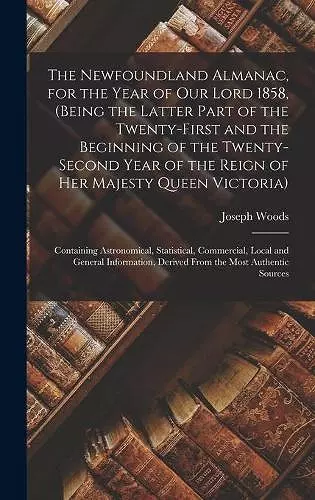 The Newfoundland Almanac, for the Year of Our Lord 1858, (Being the Latter Part of the Twenty-First and the Beginning of the Twenty-Second Year of the Reign of Her Majesty Queen Victoria)

Joseph Woods

Containing Astronomical, Statistical, Commercial, Local and General Information, Derived From the Most Authentic Sources